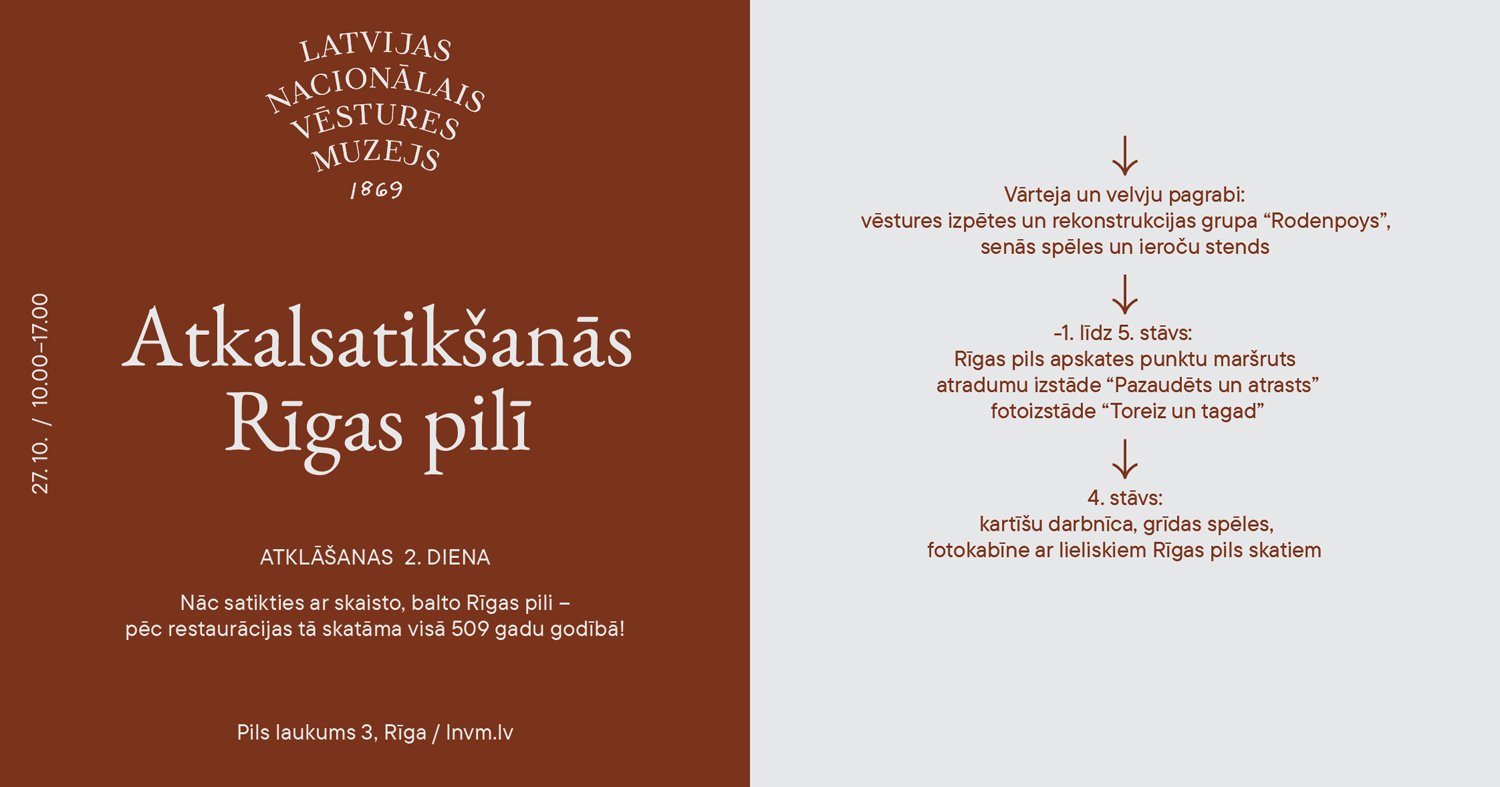 LATVIJAS
NACIONĀLAIS
VĒSTURES
MUZEJS
1869

27.10. / 10.00–17.00

Atkalsatikšanās
Rīgas pilī

ATKLĀŠANAS 2. DIENA

Nāc satikties ar skaisto, balto Rīgas pili – pēc restaurācijas tā skatāma visā 509 gadu godībā!

Pils laukums 3, Rīga / lnvm.lv

↓
Vārteja un velvju pagrabi:
vēstures izpētes un rekonstrukcijas grupa "Rodenpoys",
senās spēles un ieroču stends

↓
-1. līdz 5. stāvs:
Rīgas pils apskates punktu maršruts
atradumu izstāde "Pazaudēts un atrasts"
fotoizstāde "Toreiz un tagad"

↓
4. stāvs:
kartīšu darbnīca, grīdas spēles,
fotokabīne ar lieliskiem Rīgas pils skatiem